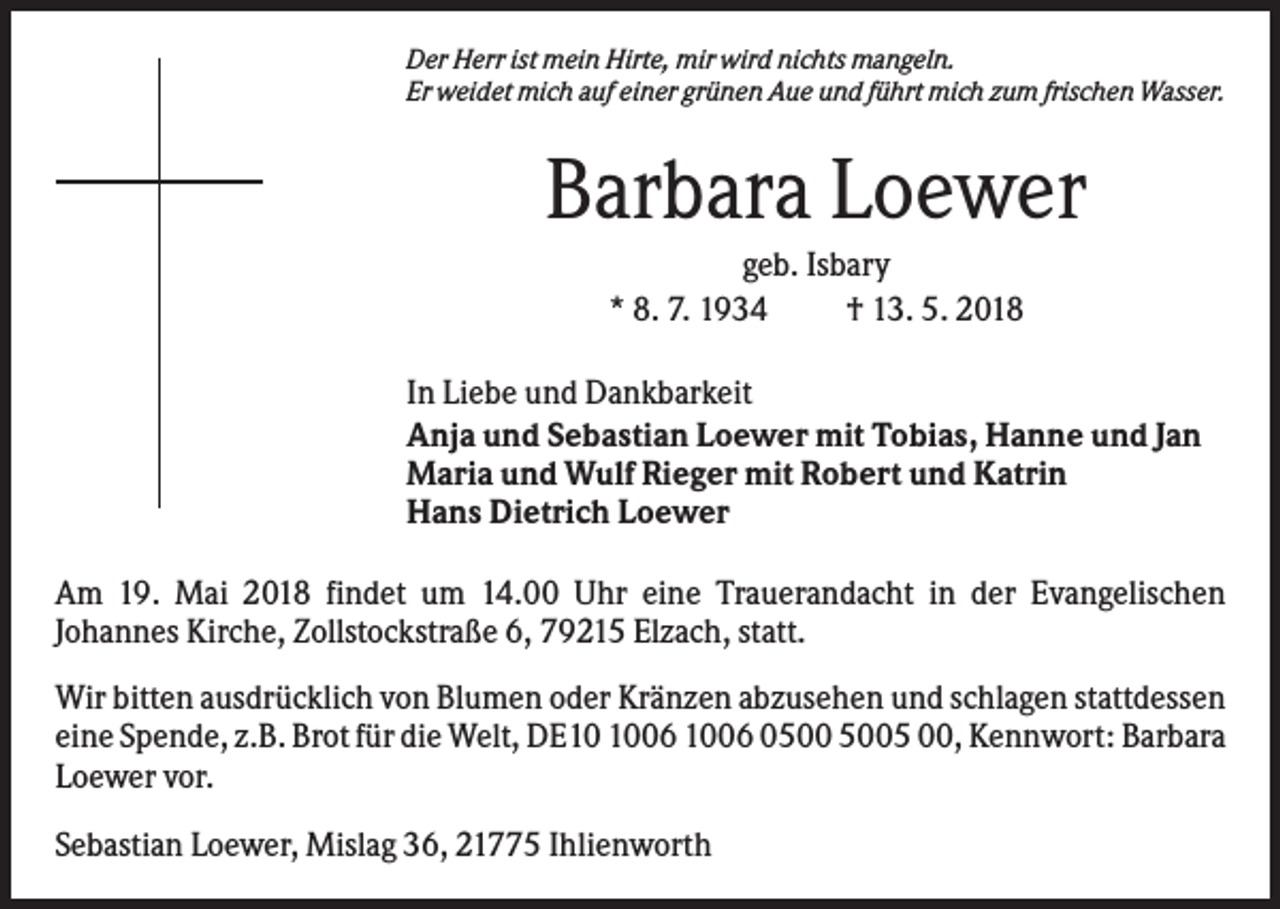 Der Herr ist mein Hirte, mir wird nichts mangeln.
Er weidet mich auf einer grünen Aue und führt mich zum frischen Wasser.

Barbara Loewer

geb. Isbary
* 8. 7. 1934 † 13. 5. 2018

In Liebe und Dankbarkeit
Anja und Sebastian Loewer mit Tobias, Hanne und Jan
Maria und Wulf Rieger mit Robert und Katrin
Hans Dietrich Loewer

Am 19. Mai 2018 findet um 14.00 Uhr eine Trauerandacht in der Evangelischen Johannes Kirche, Zollstockstraße 6, 79215 Elzach, statt.

Wir bitten ausdrücklich von Blumen oder Kränzen abzusehen und schlagen stattdessen eine Spende, z.B. Brot für die Welt, DE10 1006 1006 0500 5005 00, Kennwort: Barbara Loewer vor.

Sebastian Loewer, Mislag 36, 21775 Ihlienworth